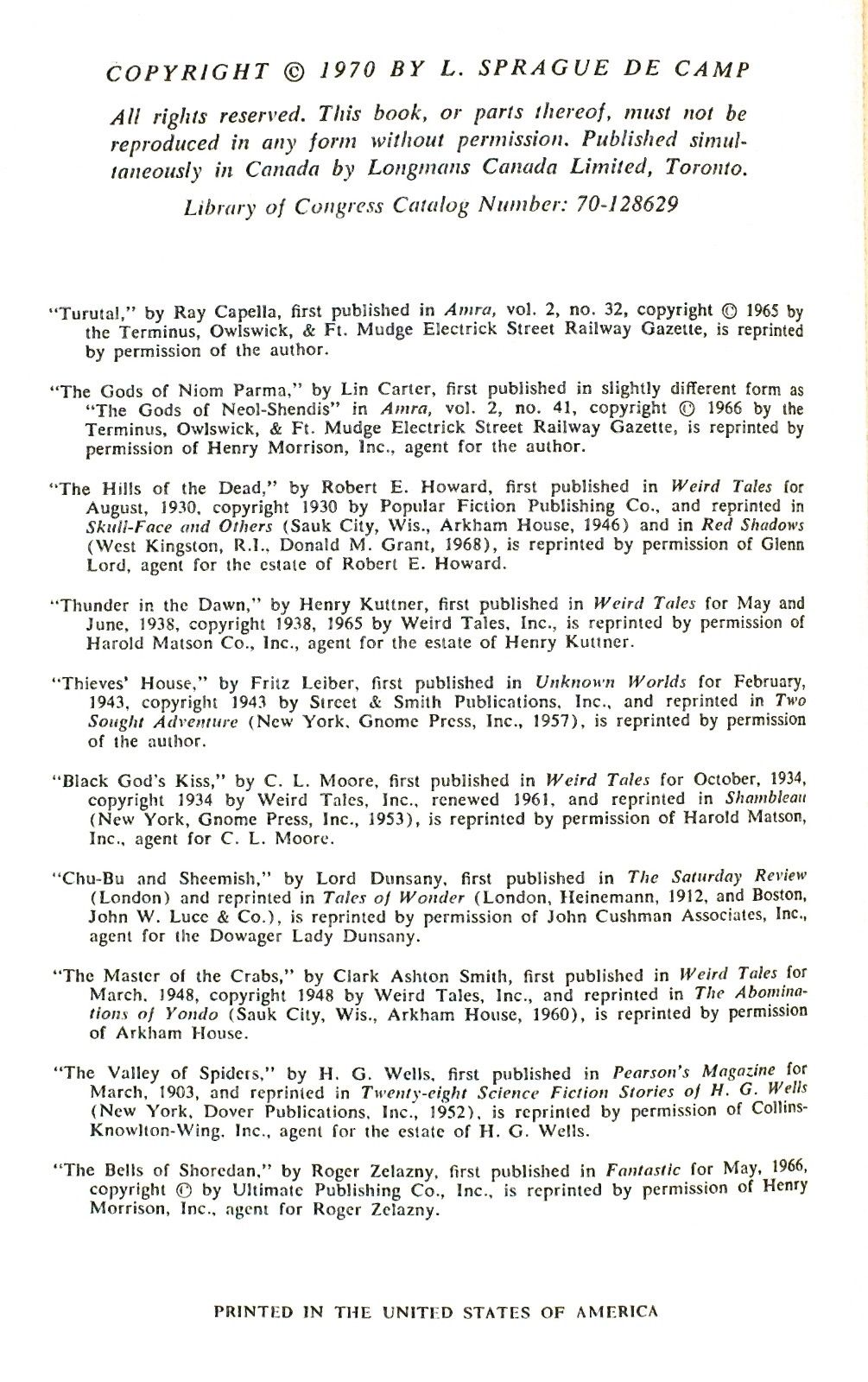 COPYRIGHT © 1970 BY L. SPRAGUE DE CAMP

All rights reserved. This book, or parts thereof, must not be reproduced in any form without permission. Published simultaneously in Canada by Longmans Canada Limited, Toronto.

Library of Congress Catalog Number: 70-128629

"Turutal," by Ray Capella, first published in Amra, vol. 2, no. 32, copyright © 1965 by the Terminus, Owlswick, & Ft. Mudge Electrick Street Railway Gazette, is reprinted by permission of the author.

"The Gods of Niom Parma," by Lin Carter, first published in slightly different form as "The Gods of Neol-Shendis" in Amra, vol. 2, no. 41, copyright © 1966 by the Terminus, Owlswick, & Ft. Mudge Electrick Street Railway Gazette, is reprinted by permission of Henry Morrison, Inc., agent for the author.

"The Hills of the Dead," by Robert E. Howard, first published in Weird Tales for August, 1930, copyright 1930 by Popular Fiction Publishing Co., and reprinted in Skull-Face and Others (Sauk City, Wis., Arkham House, 1946) and in Red Shadows (West Kingston, R.I., Donald M. Grant, 1968), is reprinted by permission of Glenn Lord, agent for the estate of Robert E. Howard.

"Thunder in the Dawn," by Henry Kuttner, first published in Weird Tales for May and June, 1938, copyright 1938, 1965 by Weird Tales, Inc., is reprinted by permission of Harold Matson Co., Inc., agent for the estate of Henry Kuttner.

"Thieves' House," by Fritz Leiber, first published in Unknown Worlds for February, 1943, copyright 1943 by Street & Smith Publications, Inc., and reprinted in Two Sought Adventure (New York, Gnome Press, Inc., 1957), is reprinted by permission of the author.

"Black God's Kiss," by C. L. Moore, first published in Weird Tales for October, 1934, copyright 1934 by Weird Tales, Inc., renewed 1961, and reprinted in Shambleau (New York, Gnome Press, Inc., 1953), is reprinted by permission of Harold Matson, Inc., agent for C. L. Moore.

"Chu-Bu and Sheemish," by Lord Dunsany, first published in The Saturday Review (London) and reprinted in Tales of Wonder (London, Heinemann, 1912, and Boston, John W. Luce & Co.), is reprinted by permission of John Cushman Associates, Inc., agent for the Dowager Lady Dunsany.

"The Master of the Crabs," by Clark Ashton Smith, first published in Weird Tales for March, 1948, copyright 1948 by Weird Tales, Inc., and reprinted in The Abominations of Yondo (Sauk City, Wis., Arkham House, 1960), is reprinted by permission of Arkham House.

"The Valley of Spiders," by H. G. Wells, first published in Pearson's Magazine for March, 1903, and reprinted in Twenty-eight Science Fiction Stories of H. G. Wells (New York, Dover Publications, Inc., 1952), is reprinted by permission of Collins-Knowlton-Wing, Inc., agent for the estate of H. G. Wells.

"The Bells of Shoredan," by Roger Zelazny, first published in Fantastic for May, 1966, copyright © by Ultimate Publishing Co., Inc., is reprinted by permission of Henry Morrison, Inc., agent for Roger Zelazny.

PRINTED IN THE UNITED STATES OF AMERICA